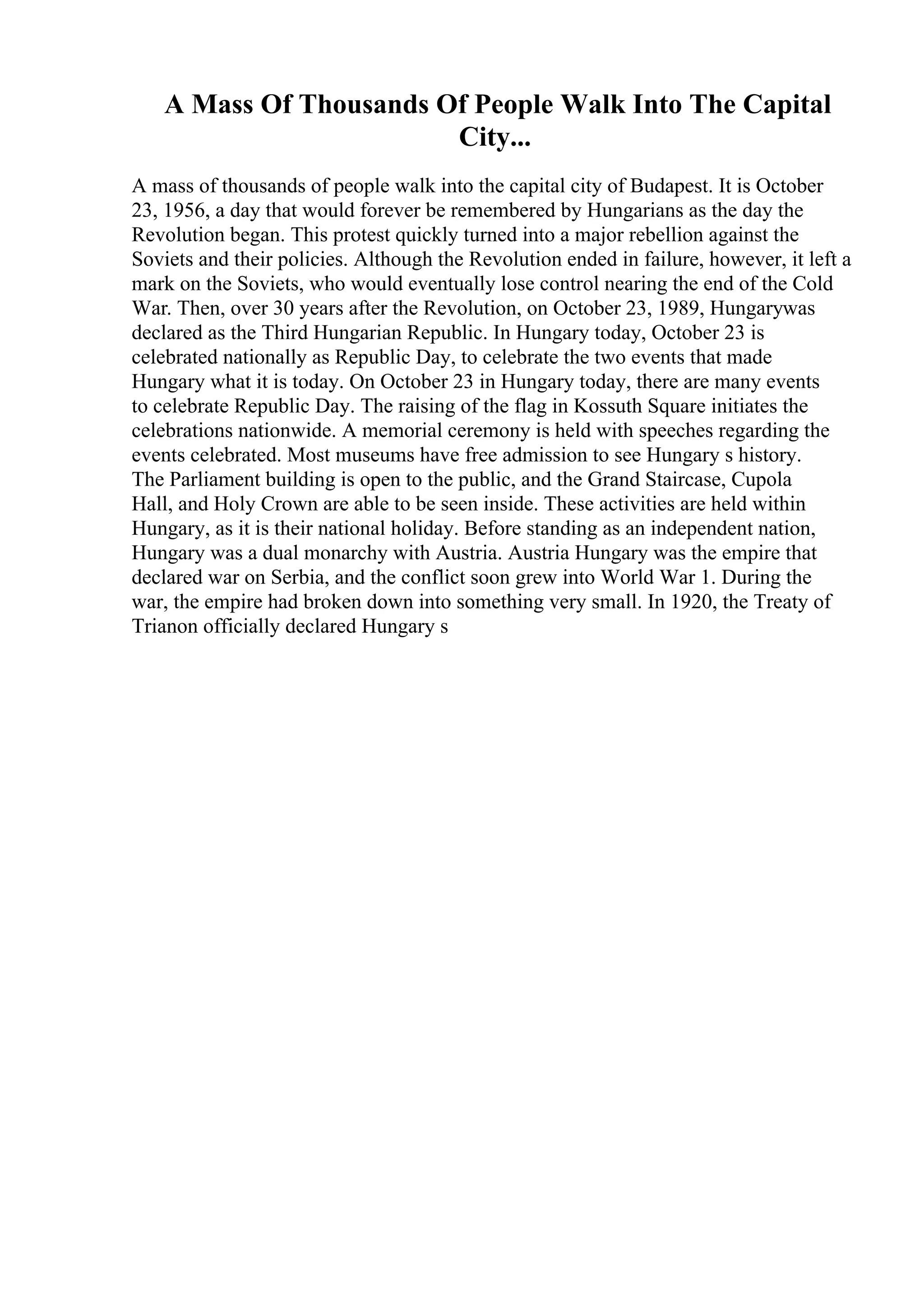 A Mass Of Thousands Of People Walk Into The Capital City...

A mass of thousands of people walk into the capital city of Budapest. It is October 23, 1956, a day that would forever be remembered by Hungarians as the day the Revolution began. This protest quickly turned into a major rebellion against the Soviets and their policies. Although the Revolution ended in failure, however, it left a mark on the Soviets, who would eventually lose control nearing the end of the Cold War. Then, over 30 years after the Revolution, on October 23, 1989, Hungarywas declared as the Third Hungarian Republic. In Hungary today, October 23 is celebrated nationally as Republic Day, to celebrate the two events that made Hungary what it is today. On October 23 in Hungary today, there are many events to celebrate Republic Day. The raising of the flag in Kossuth Square initiates the celebrations nationwide. A memorial ceremony is held with speeches regarding the events celebrated. Most museums have free admission to see Hungary s history. The Parliament building is open to the public, and the Grand Staircase, Cupola Hall, and Holy Crown are able to be seen inside. These activities are held within Hungary, as it is their national holiday. Before standing as an independent nation, Hungary was a dual monarchy with Austria. Austria Hungary was the empire that declared war on Serbia, and the conflict soon grew into World War 1. During the war, the empire had broken down into something very small. In 1920, the Treaty of Trianon officially declared Hungary s